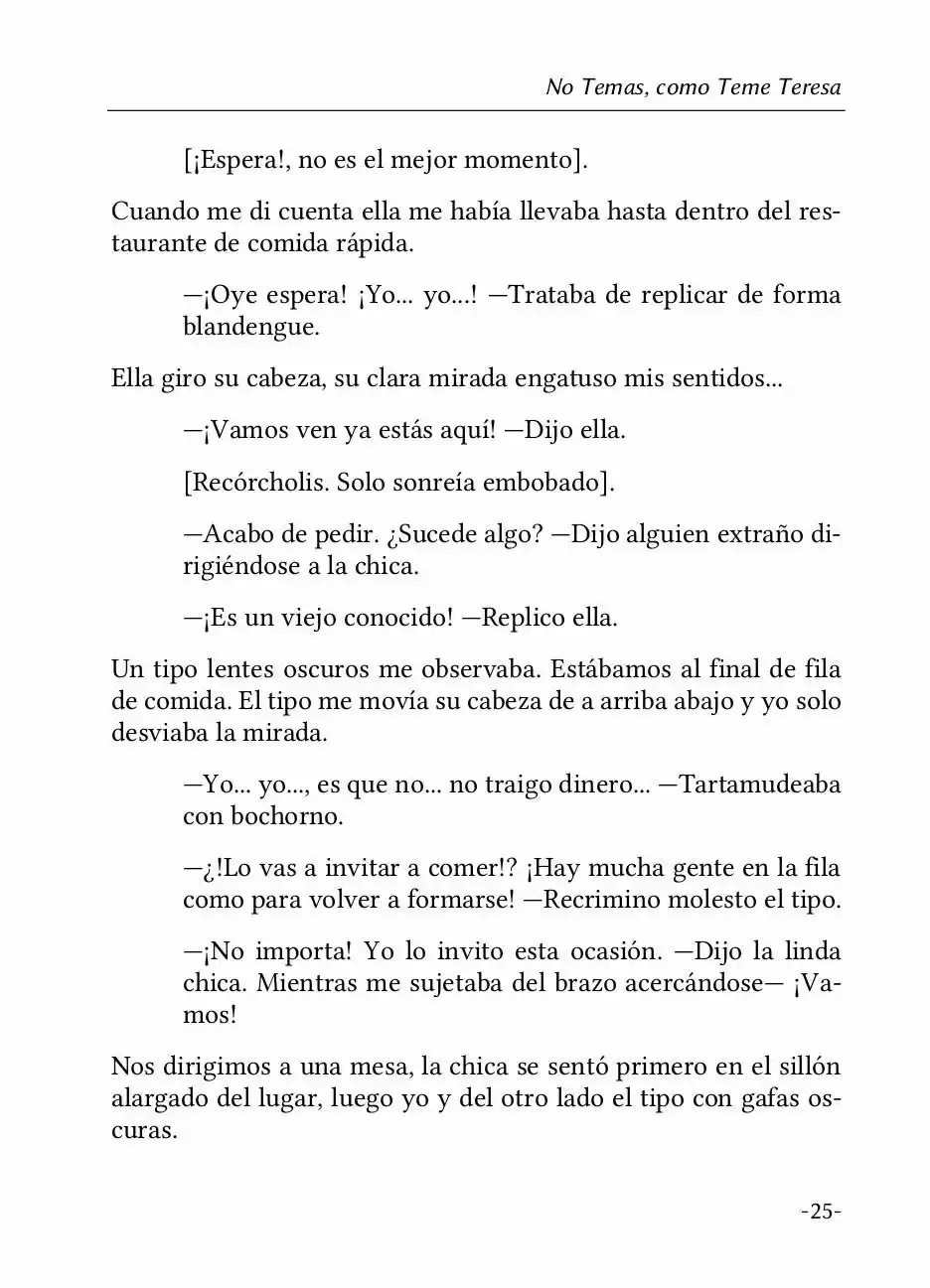 No Temas, como Teme Teresa

[¡Espera!, no es el mejor momento].

Cuando me di cuenta ella me había llevaba hasta dentro del restaurante de comida rápida.

—¡Oye espera! ¡Yo... yo...! —Trataba de replicar de forma blandengue.

Ella giro su cabeza, su clara mirada engatuso mis sentidos...

—¡Vamos ven ya estás aquí! —Dijo ella.

[Recórcholis. Solo sonreía embobado].

—Acabo de pedir. ¿Sucede algo? —Dijo alguien extraño dirigiéndose a la chica.

—¡Es un viejo conocido! —Replico ella.

Un tipo lentes oscuros me observaba. Estábamos al final de fila de comida. El tipo me movía su cabeza de a arriba abajo y yo solo desviaba la mirada.

—Yo... yo..., es que no... no traigo dinero... —Tartamudeaba con bochorno.

—¿!Lo vas a invitar a comer!? ¡Hay mucha gente en la fila como para volver a formarse! —Recrimino molesto el tipo.

—¡No importa! Yo lo invito esta ocasión. —Dijo la linda chica. Mientras me sujetaba del brazo acercándose— ¡Vamos!

Nos dirigimos a una mesa, la chica se sentó primero en el sillón alargado del lugar, luego yo y del otro lado el tipo con gafas oscuras.

-25-